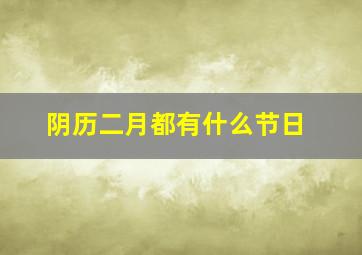 阴历二月都有什么节日